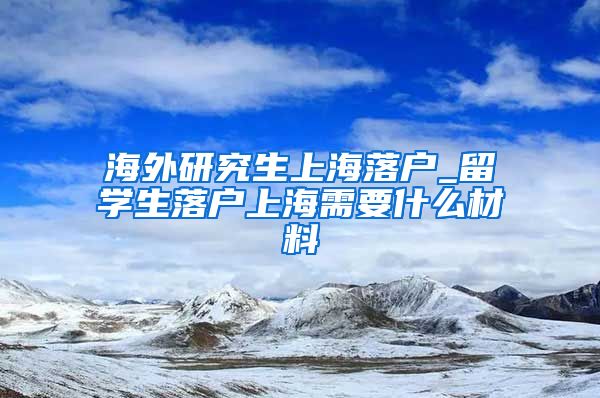 海外研究生上海落户_留学生落户上海需要什么材料